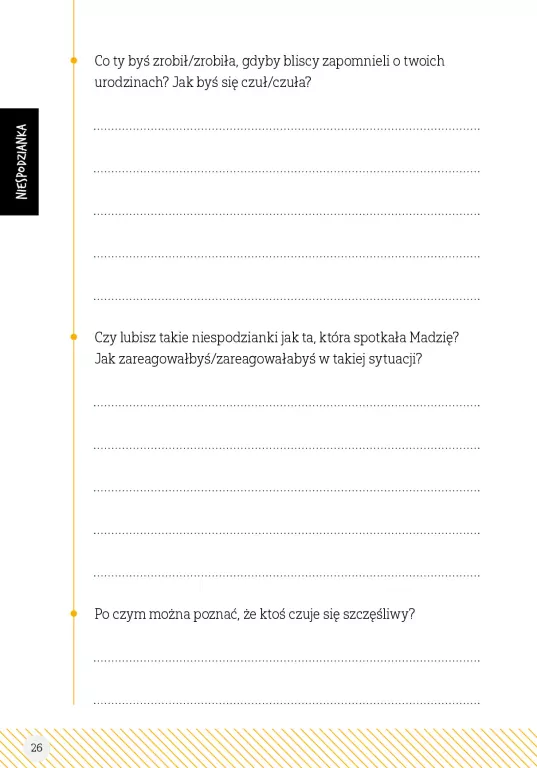 NIESPODZIANKA

Co ty byś zrobił/zrobiła, gdyby bliscy zapomnieli o twoich urodzinach? Jak byś się czuł/czuła?

Czy lubisz takie niespodzianki jak ta, która spotkała Madzię? Jak zareagowałbyś/zareagowałabyś w takiej sytuacji?

Po czym można poznać, że ktoś czuje się szczęśliwy?

26